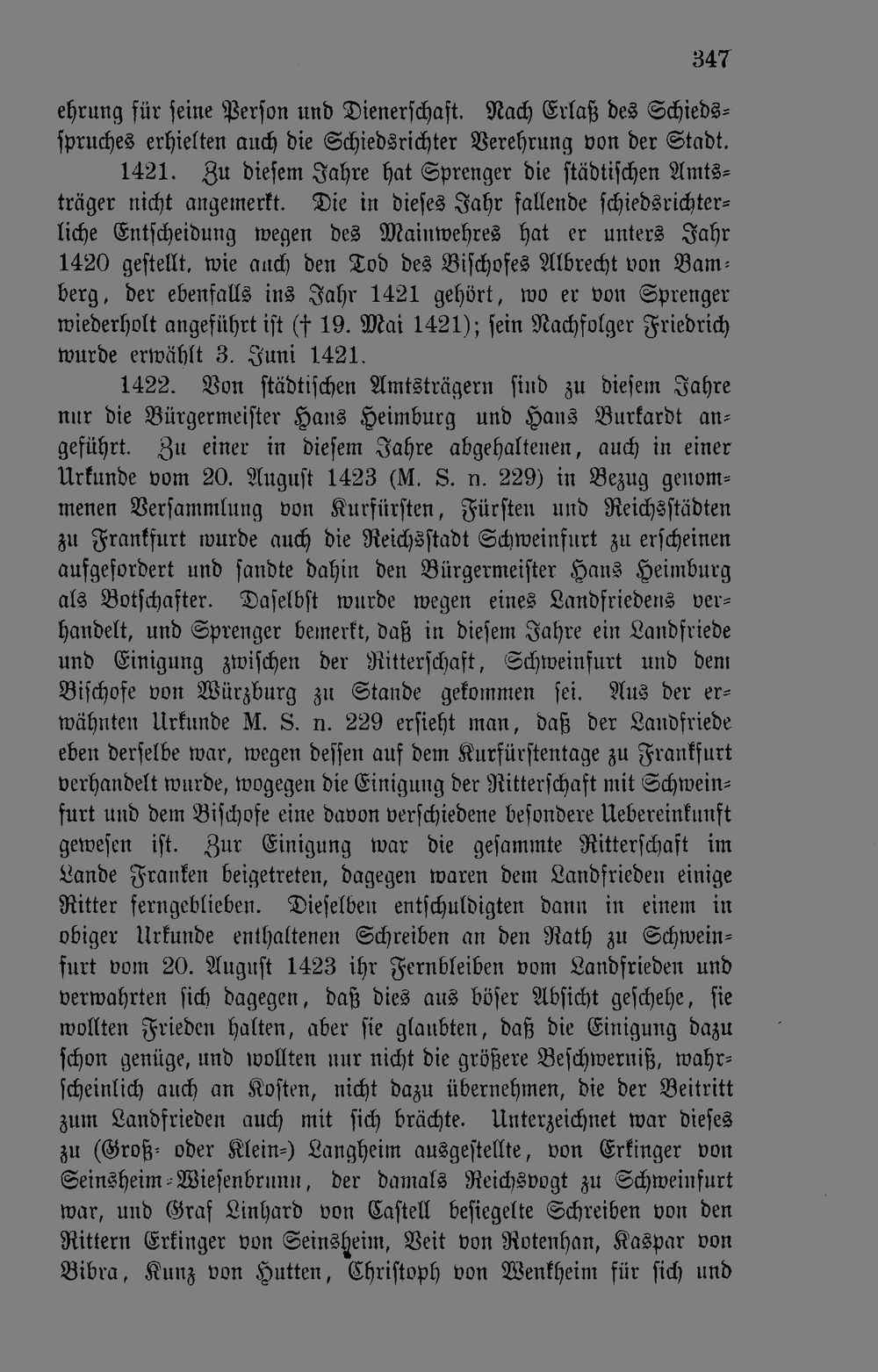 347

ehrung für seine Person und Dienerschaft. Nach Erlaß des Schiedsspruches erhielten auch die Schiedsrichter Verehrung von der Stadt.

1421. Zu diesem Jahre hat Sprenger die städtischen Amtsträger nicht angemerkt. Die in dieses Jahr fallende schiedsrichterliche Entscheidung wegen des Mainwehres hat er unters Jahr 1420 gestellt, wie auch den Tod des Bischofes Albrecht von Bamberg, der ebenfalls ins Jahr 1421 gehört, wo er von Sprenger wiederholt angeführt ist († 19. Mai 1421); sein Nachfolger Friedrich wurde erwählt 3. Juni 1421.

1422. Von städtischen Amtsträgern sind zu diesem Jahre nur die Bürgermeister Hans Heimburg und Hans Burkardt angeführt. Zu einer in diesem Jahre abgehaltenen, auch in einer Urkunde vom 20. August 1423 (M. S. n. 229) in Bezug genommenen Versammlung von Kurfürsten, Fürsten und Reichsstädten zu Frankfurt wurde auch die Reichsstadt Schweinfurt zu erscheinen aufgefordert und sandte dahin den Bürgermeister Hans Heimburg als Botschafter. Daselbst wurde wegen eines Landfriedens verhandelt, und Sprenger bemerkt, daß in diesem Jahre ein Landfriede und Einigung zwischen der Ritterschaft, Schweinfurt und dem Bischofe von Würzburg zu Stande gekommen sei. Aus der erwähnten Urkunde M. S. n. 229 ersieht man, daß der Landfriede eben derselbe war, wegen dessen auf dem Kurfürstentage zu Frankfurt verhandelt wurde, wogegen die Einigung der Ritterschaft mit Schweinfurt und dem Bischofe eine davon verschiedene besondere Uebereinkunft gewesen ist. Zur Einigung war die gesammte Ritterschaft im Lande Franken beigetreten, dagegen waren dem Landfrieden einige Ritter ferngeblieben. Dieselben entschuldigten dann in einem in obiger Urkunde enthaltenen Schreiben an den Rath zu Schweinfurt vom 20. August 1423 ihr Fernbleiben vom Landfrieden und verwahrten sich dagegen, daß dies aus böser Absicht geschehe, sie wollten Frieden halten, aber sie glaubten, daß die Einigung dazu schon genüge, und wollten nur nicht die größere Beschwerniß, wahrscheinlich auch an Kosten, nicht dazu übernehmen, die der Beitritt zum Landfrieden auch mit sich brächte. Unterzeichnet war dieses zu (Groß- oder Klein-) Langheim ausgestellte, von Erkinger von Seinsheim-Wiesenbrunn, der damals Reichsvogt zu Schweinfurt war, und Graf Linhard von Castell besiegelte Schreiben von den Rittern Erkinger von Seinsheim, Veit von Rotenhan, Kaspar von Bibra, Kunz von Hutten, Christoph von Wenkheim für sich und